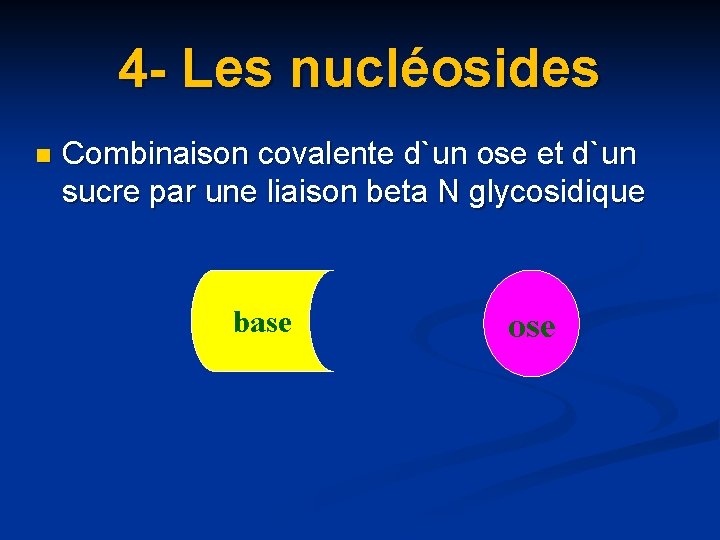 4- Les nucléosides

• Combinaison covalente d`un ose et d`un sucre par une liaison beta N glycosidique

base

ose